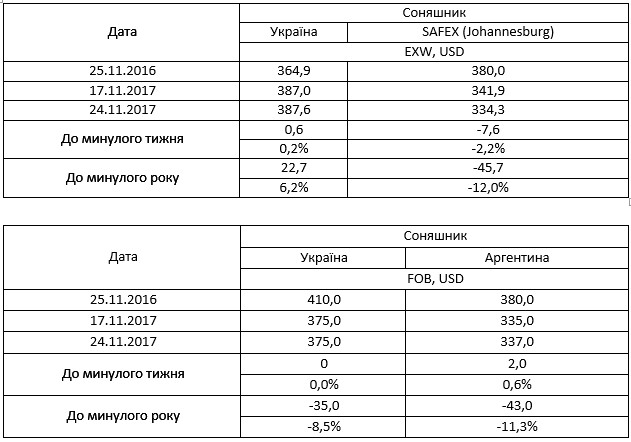 | Дата | Соняшник | |
|---|---|---|
| | Україна | SAFEX (Johannesburg) |
| | EXW, USD | |
| 25.11.2016 | 364,9 | 380,0 |
| 17.11.2017 | 387,0 | 341,9 |
| 24.11.2017 | 387,6 | 334,3 |
| До минулого тижня | 0,6 | -7,6 |
| | 0,2% | -2,2% |
| До минулого року | 22,7 | -45,7 |
| | 6,2% | -12,0% |

| Дата | Соняшник | |
|---|---|---|
| | Україна | Аргентина |
| | FOB, USD | |
| 25.11.2016 | 410,0 | 380,0 |
| 17.11.2017 | 375,0 | 335,0 |
| 24.11.2017 | 375,0 | 337,0 |
| До минулого тижня | 0 | 2,0 |
| | 0,0% | 0,6% |
| До минулого року | -35,0 | -43,0 |
| | -8,5% | -11,3% |